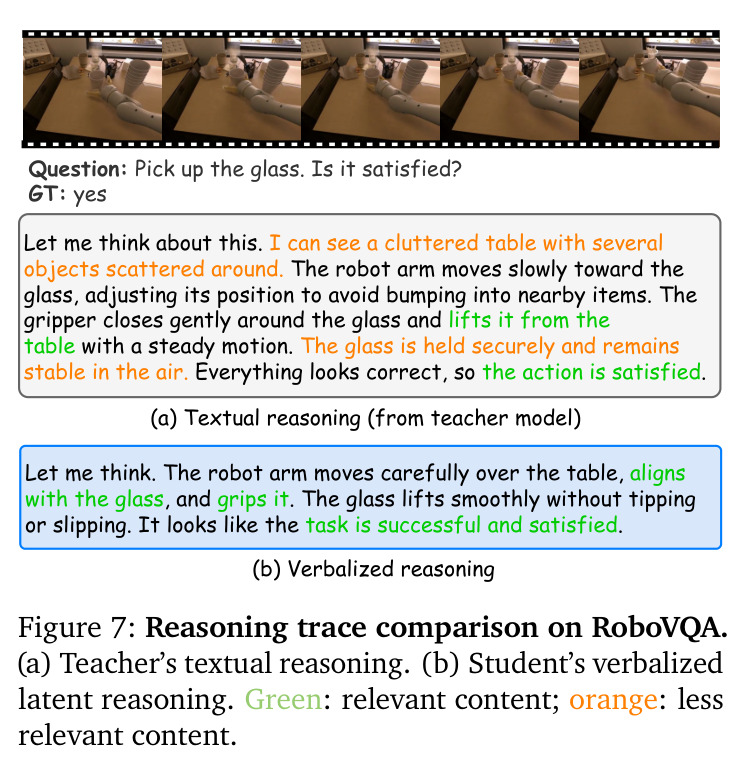 Question: Pick up the glass. Is it satisfied?
GT: yes

Let me think about this. I can see a cluttered table with several objects scattered around. The robot arm moves slowly toward the glass, adjusting its position to avoid bumping into nearby items. The gripper closes gently around the glass and lifts it from the table with a steady motion. The glass is held securely and remains stable in the air. Everything looks correct, so the action is satisfied.

(a) Textual reasoning (from teacher model)

Let me think. The robot arm moves carefully over the table, aligns with the glass, and grips it. The glass lifts smoothly without tipping or slipping. It looks like the task is successful and satisfied.

(b) Verbalized reasoning

Figure 7: Reasoning trace comparison on RoboVQA. (a) Teacher's textual reasoning. (b) Student's verbalized latent reasoning. Green: relevant content; orange: less relevant content.